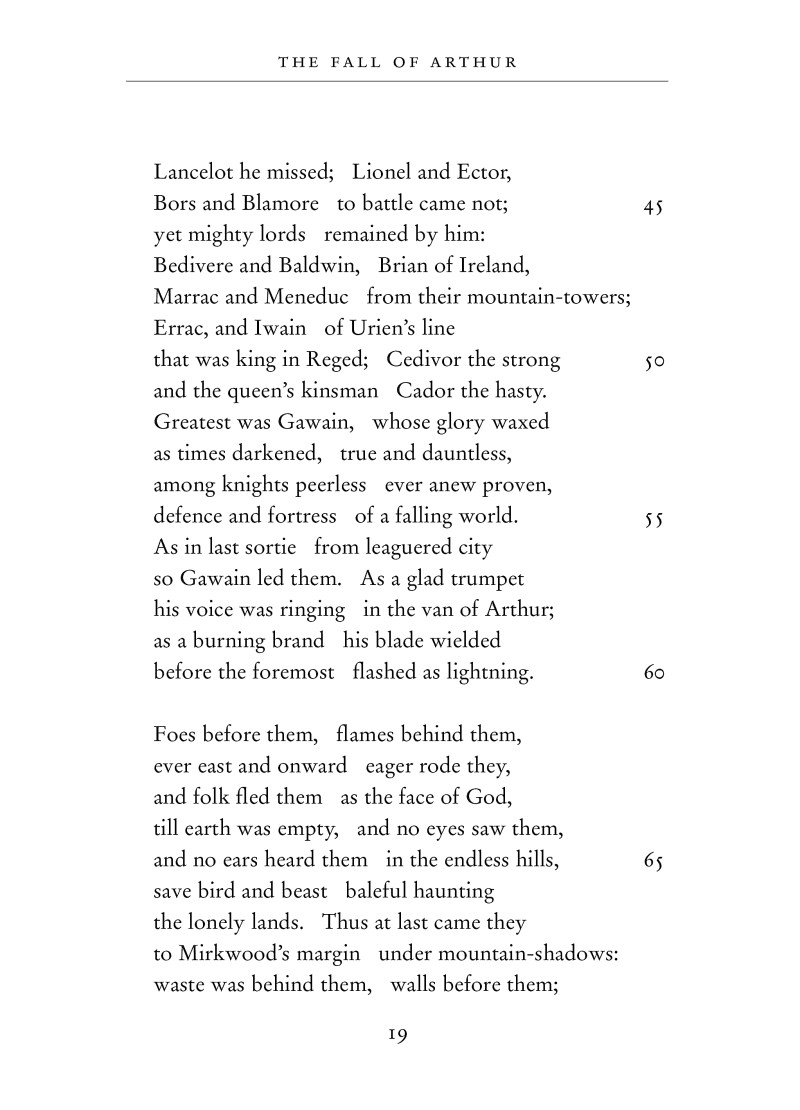 THE FALL OF ARTHUR

Lancelot he missed; Lionel and Ector,
Bors and Blamore to battle came not; 45
yet mighty lords remained by him:
Bedivere and Baldwin, Brian of Ireland,
Marrac and Meneduc from their mountain-towers;
Errac, and Iwain of Urien's line
that was king in Reged; Cedivor the strong 50
and the queen's kinsman Cador the hasty.
Greatest was Gawain, whose glory waxed
as times darkened, true and dauntless,
among knights peerless ever anew proven,
defence and fortress of a falling world. 55
As in last sortie from leaguered city
so Gawain led them. As a glad trumpet
his voice was ringing in the van of Arthur;
as a burning brand his blade wielded
before the foremost flashed as lightning. 60

Foes before them, flames behind them,
ever east and onward eager rode they,
and folk fled them as the face of God,
till earth was empty, and no eyes saw them,
and no ears heard them in the endless hills, 65
save bird and beast baleful haunting
the lonely lands. Thus at last came they
to Mirkwood's margin under mountain-shadows:
waste was behind them, walls before them;

19